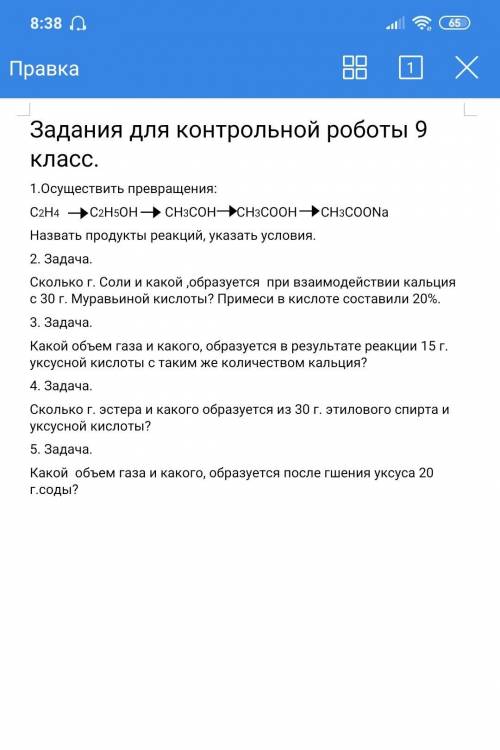 8:38 65

Правка 1

Задания для контрольной роботы 9 класс.

1.Осуществить превращения:

$C_2H_4 \rightarrow C_2H_5OH \rightarrow CH_3COH \rightarrow CH_3COOH \rightarrow CH_3COONa$

Назвать продукты реакций, указать условия.

2. Задача.

Сколько г. Соли и какой ,образуется при взаимодействии кальция с 30 г. Муравьиной кислоты? Примеси в кислоте составили 20%.

3. Задача.

Какой объем газа и какого, образуется в результате реакции 15 г. уксусной кислоты с таким же количеством кальция?

4. Задача.

Сколько г. эстера и какого образуется из 30 г. этилового спирта и уксусной кислоты?

5. Задача.

Какой объем газа и какого, образуется после гшения уксуса 20 г.соды?